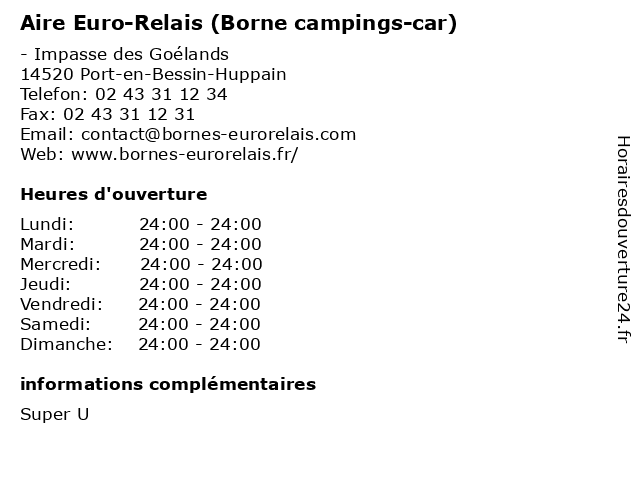 Aire Euro-Relais (Borne campings-car)

- Impasse des Goélands
14520 Port-en-Bessin-Huppain
Telefon: 02 43 31 12 34
Fax: 02 43 31 12 31
Email: contact@bornes-eurorelais.com
Web: www.bornes-eurorelais.fr/

Heures d'ouverture

Lundi: 24:00 - 24:00
Mardi: 24:00 - 24:00
Mercredi: 24:00 - 24:00
Jeudi: 24:00 - 24:00
Vendredi: 24:00 - 24:00
Samedi: 24:00 - 24:00
Dimanche: 24:00 - 24:00

informations complémentaires

Super U

Horairesdouverture24.fr